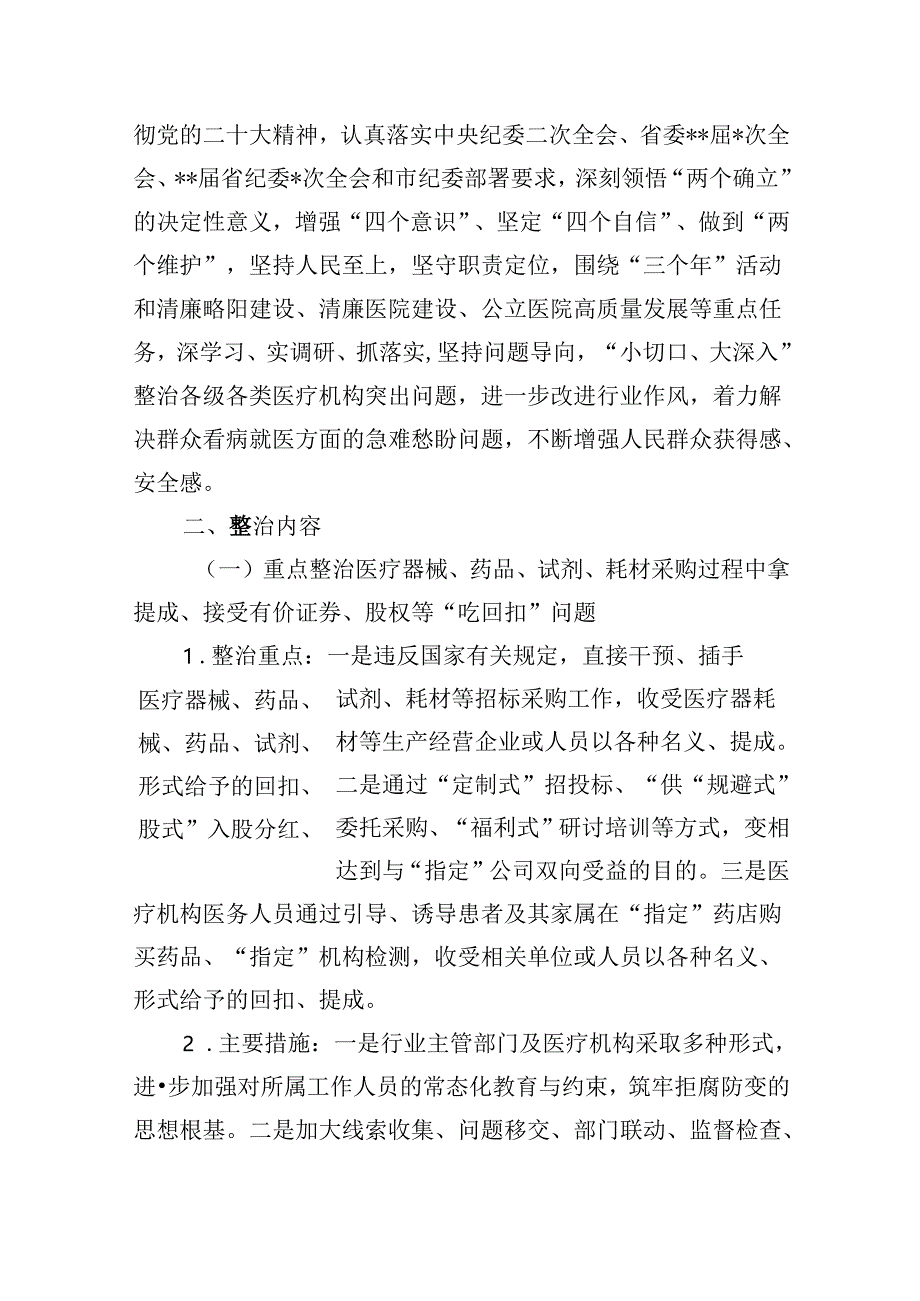 彻党的二十大精神，认真落实中央纪委二次全会、省委**届*次全会、**届省纪委*次全会和市纪委部署要求，深刻领悟“两个确立”的决定性意义，增强“四个意识”、坚定“四个自信”、做到“两个维护”，坚持人民至上，坚守职责定位，围绕“三个年”活动和清廉略阳建设、清廉医院建设、公立医院高质量发展等重点任务，深学习、实调研、抓落实,坚持问题导向，“小切口、大深入”整治各级各类医疗机构突出问题，进一步改进行业作风，着力解决群众看病就医方面的急难愁盼问题，不断增强人民群众获得感、安全感。

二、整治内容

（一）重点整治医疗器械、药品、试剂、耗材采购过程中拿提成、接受有价证券、股权等“吃回扣”问题

1.整治重点：一是违反国家有关规定，直接干预、插手

医疗器械、药品、
械、药品、试剂、
形式给予的回扣、
股式”入股分红、

试剂、耗材等招标采购工作，收受医疗器耗材等生产经营企业或人员以各种名义、提成。二是通过“定制式”招投标、“供“规避式”委托采购、“福利式”研讨培训等方式，变相达到与“指定”公司双向受益的目的。三是医疗机构医务人员通过引导、诱导患者及其家属在“指定”药店购买药品、“指定”机构检测，收受相关单位或人员以各种名义、形式给予的回扣、提成。

2.主要措施：一是行业主管部门及医疗机构采取多种形式，进•步加强对所属工作人员的常态化教育与约束，筑牢拒腐防变的思想根基。二是加大线索收集、问题移交、部门联动、监督检查、